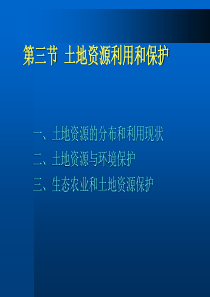 第三节 土地资源利用和保护

一、土地资源的分布和利用现状

二、土地资源与环境保护

三、生态农业和土地资源保护